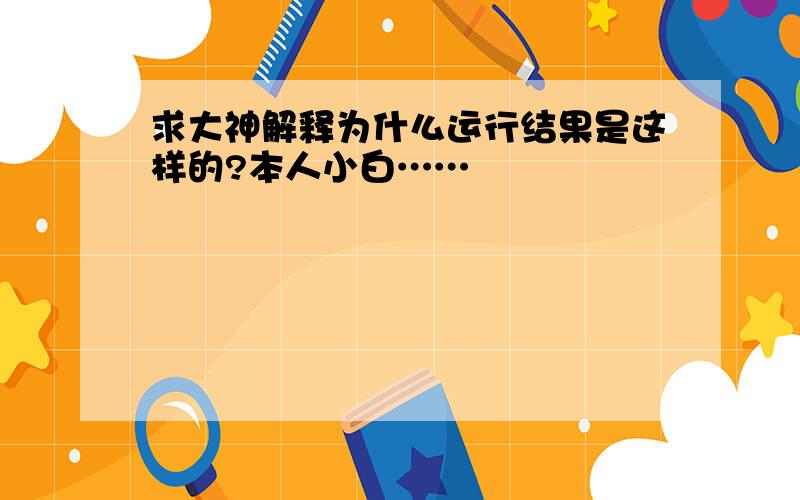 求大神解释为什么运行结果是这样的?本人小白……